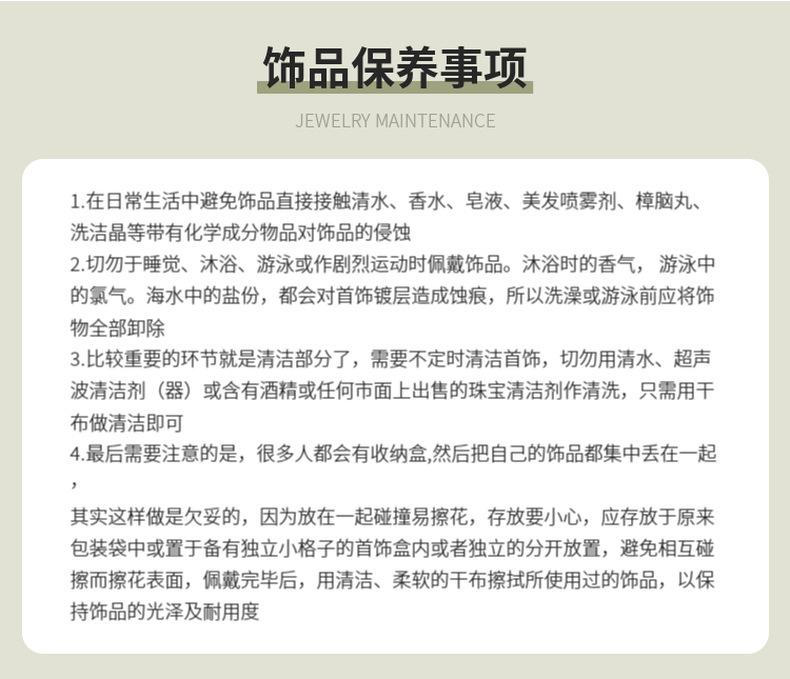 饰品保养事项
JEWELRY MAINTENANCE

1.在日常生活中避免饰品直接接触清水、香水、皂液、美发喷雾剂、樟脑丸、洗洁晶等带有化学成分物品对饰品的侵蚀
2.切勿于睡觉、沐浴、游泳或作剧烈运动时佩戴饰品。沐浴时的香气， 游泳中的氯气。海水中的盐份，都会对首饰镀层造成蚀痕，所以洗澡或游泳前应将饰物全部卸除
3.比较重要的环节就是清洁部分了，需要不定时清洁首饰，切勿用清水、超声波清洁剂（器）或含有酒精或任何市面上出售的珠宝清洁剂作清洗，只需用干布做清洁即可
4.最后需要注意的是，很多人都会有收纳盒,然后把自己的饰品都集中丢在一起，
其实这样做是欠妥的，因为放在一起碰撞易擦花，存放要小心，应存放于原来包装袋中或置于备有独立小格子的首饰盒内或者独立的分开放置，避免相互碰擦而擦花表面，佩戴完毕后，用清洁、柔软的干布擦拭所使用过的饰品，以保持饰品的光泽及耐用度